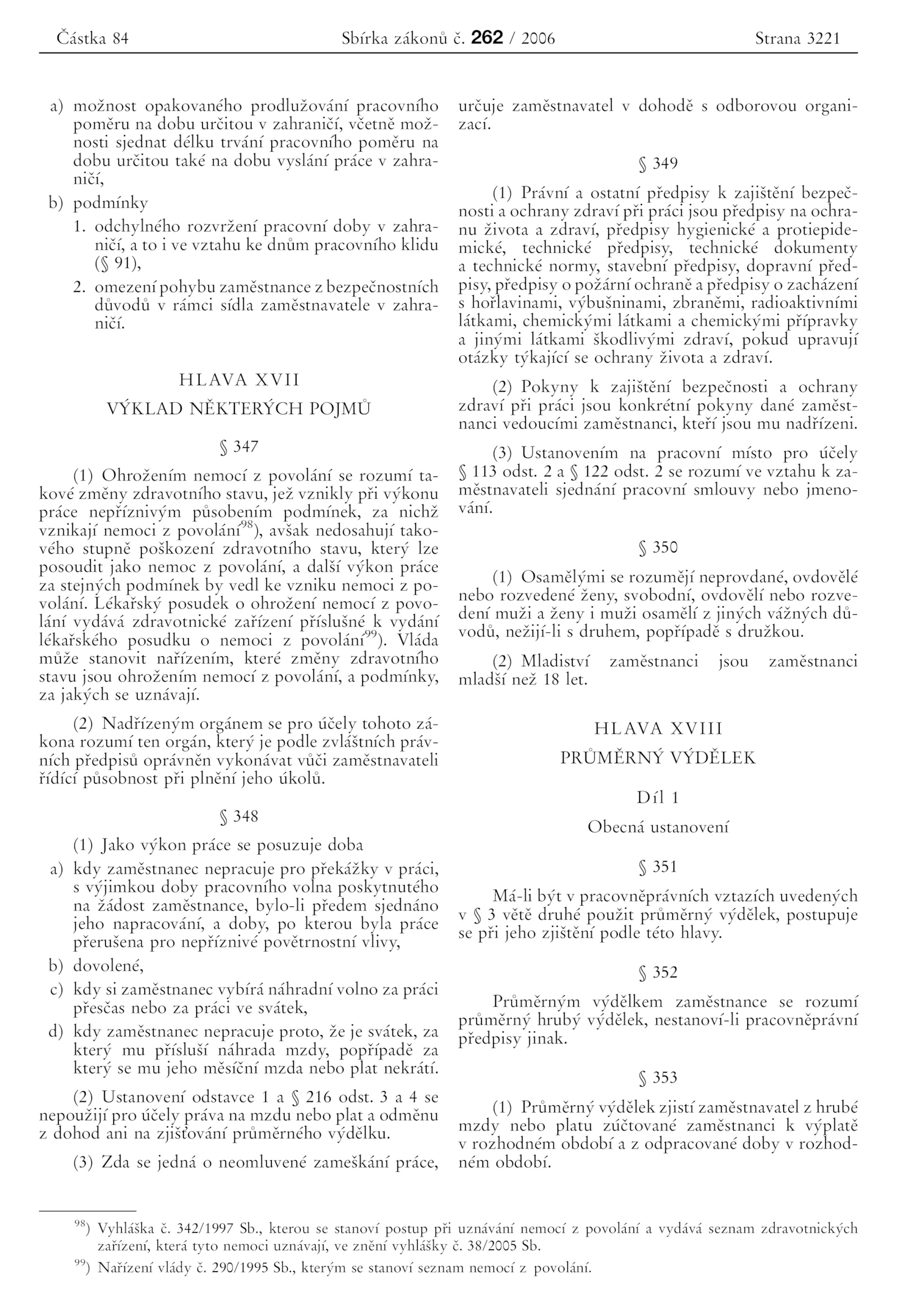 Částka 84 Sbírka zákonů č. 262 / 2006 Strana 3221

a) možnost opakovaného prodlužování pracovního poměru na dobu určitou v zahraničí, včetně možnosti sjednat délku trvání pracovního poměru na dobu určitou také na dobu vyslání práce v zahraničí,

b) podmínky

1. odchylného rozvržení pracovní doby v zahraničí, a to i ve vztahu ke dnům pracovního klidu (§ 91),

2. omezení pohybu zaměstnance z bezpečnostních důvodů v rámci sídla zaměstnavatele v zahraničí.

HLAVA XVII

VÝKLAD NĚKTERÝCH POJMŮ

§ 347

(1) Ohrožením nemocí z povolání se rozumí takové změny zdravotního stavu, jež vznikly při výkonu práce nepříznivým působením podmínek, za nichž vznikají nemoci z povolání$^{98}$), avšak nedosahují takového stupně poškození zdravotního stavu, který lze posoudit jako nemoc z povolání, a další výkon práce za stejných podmínek by vedl ke vzniku nemoci z povolání. Lékařský posudek o ohrožení nemocí z povolání vydává zdravotnické zařízení příslušné k vydání lékařského posudku o nemoci z povolání$^{99}$). Vláda může stanovit nařízením, které změny zdravotního stavu jsou ohrožením nemocí z povolání, a podmínky, za jakých se uznávají.

(2) Nadřízeným orgánem se pro účely tohoto zákona rozumí ten orgán, který je podle zvláštních právních předpisů oprávněn vykonávat vůči zaměstnavateli řídící působnost při plnění jeho úkolů.

§ 348

(1) Jako výkon práce se posuzuje doba

a) kdy zaměstnanec nepracuje pro překážky v práci, s výjimkou doby pracovního volna poskytnutého na žádost zaměstnance, bylo-li předem sjednáno jeho napracování, a doby, po kterou byla práce přerušena pro nepříznivé povětrnostní vlivy,

b) dovolené,

c) kdy si zaměstnanec vybírá náhradní volno za práci přesčas nebo za práci ve svátek,

d) kdy zaměstnanec nepracuje proto, že je svátek, za který mu přísluší náhrada mzdy, popřípadě za který se mu jeho měsíční mzda nebo plat nekrátí.

(2) Ustanovení odstavce 1 a § 216 odst. 3 a 4 se nepoužijí pro účely práva na mzdu nebo plat a odměnu z dohod ani na zjišťování průměrného výdělku.

(3) Zda se jedná o neomluvené zameškání práce, určuje zaměstnavatel v dohodě s odborovou organizací.

§ 349

(1) Právní a ostatní předpisy k zajištění bezpečnosti a ochrany zdraví při práci jsou předpisy na ochranu života a zdraví, předpisy hygienické a protiepidemické, technické předpisy, technické dokumenty a technické normy, stavební předpisy, dopravní předpisy, předpisy o požární ochraně a předpisy o zacházení s hořlavinami, výbušninami, zbraněmi, radioaktivními látkami, chemickými látkami a chemickými přípravky a jinými látkami škodlivými zdraví, pokud upravují otázky týkající se ochrany života a zdraví.

(2) Pokyny k zajištění bezpečnosti a ochrany zdraví při práci jsou konkrétní pokyny dané zaměstnanci vedoucími zaměstnanci, kteří jsou mu nadřízeni.

(3) Ustanovením na pracovní místo pro účely § 113 odst. 2 a § 122 odst. 2 se rozumí ve vztahu k zaměstnavateli sjednání pracovní smlouvy nebo jmenování.

§ 350

(1) Osamělými se rozumějí neprovdané, ovdovělé nebo rozvedené ženy, svobodní, ovdovělí nebo rozvedení muži a ženy i muži osamělí z jiných vážných důvodů, nežijí-li s druhem, popřípadě s družkou.

(2) Mladiství zaměstnanci jsou zaměstnanci mladší než 18 let.

HLAVA XVIII

PRŮMĚRNÝ VÝDĚLEK

Díl 1

Obecná ustanovení

§ 351

Má-li být v pracovněprávních vztazích uvedených v § 3 větě druhé použit průměrný výdělek, postupuje se při jeho zjištění podle této hlavy.

§ 352

Průměrným výdělkem zaměstnance se rozumí průměrný hrubý výdělek, nestanoví-li pracovněprávní předpisy jinak.

§ 353

(1) Průměrný výdělek zjistí zaměstnavatel z hrubé mzdy nebo platu zúčtované zaměstnanci k výplatě v rozhodném období a z odpracované doby v rozhodném období.

$^{98}$) Vyhláška č. 342/1997 Sb., kterou se stanoví postup při uznávání nemocí z povolání a vydává seznam zdravotnických zařízení, která tyto nemoci uznávají, ve znění vyhlášky č. 38/2005 Sb.

$^{99}$) Nařízení vlády č. 290/1995 Sb., kterým se stanoví seznam nemocí z povolání.